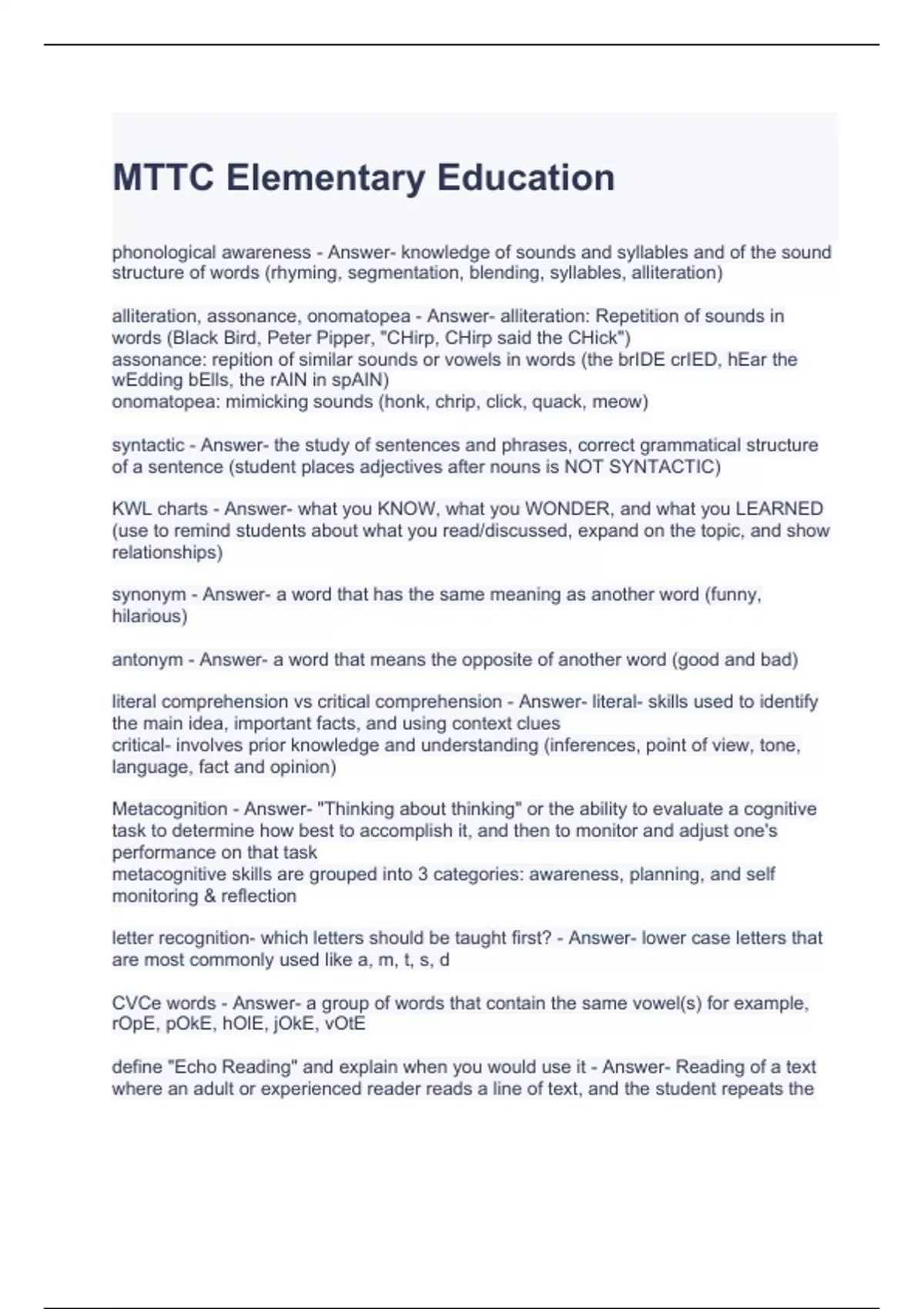 MTTC Elementary Education

phonological awareness - Answer- knowledge of sounds and syllables and of the sound structure of words (rhyming, segmentation, blending, syllables, alliteration)

alliteration, assonance, onomatopea - Answer- alliteration: Repetition of sounds in words (Black Bird, Peter Pipper, "CHirp, CHirp said the CHick")
assonance: repition of similar sounds or vowels in words (the brIDE crIED, hEar the wEdding bElls, the rAIN in spAIN)
onomatopea: mimicking sounds (honk, chrip, click, quack, meow)

syntactic - Answer- the study of sentences and phrases, correct grammatical structure of a sentence (student places adjectives after nouns is NOT SYNTACTIC)

KWL charts - Answer- what you KNOW, what you WONDER, and what you LEARNED (use to remind students about what you read/discussed, expand on the topic, and show relationships)

synonym - Answer- a word that has the same meaning as another word (funny, hilarious)

antonym - Answer- a word that means the opposite of another word (good and bad)

literal comprehension vs critical comprehension - Answer- literal- skills used to identify the main idea, important facts, and using context clues
critical- involves prior knowledge and understanding (inferences, point of view, tone, language, fact and opinion)

Metacognition - Answer- "Thinking about thinking" or the ability to evaluate a cognitive task to determine how best to accomplish it, and then to monitor and adjust one's performance on that task
metacognitive skills are grouped into 3 categories: awareness, planning, and self monitoring & reflection

letter recognition- which letters should be taught first? - Answer- lower case letters that are most commonly used like a, m, t, s, d

CVCe words - Answer- a group of words that contain the same vowel(s) for example, rOpE, pOkE, hOlE, jOkE, vOtE

define "Echo Reading" and explain when you would use it - Answer- Reading of a text where an adult or experienced reader reads a line of text, and the student repeats the